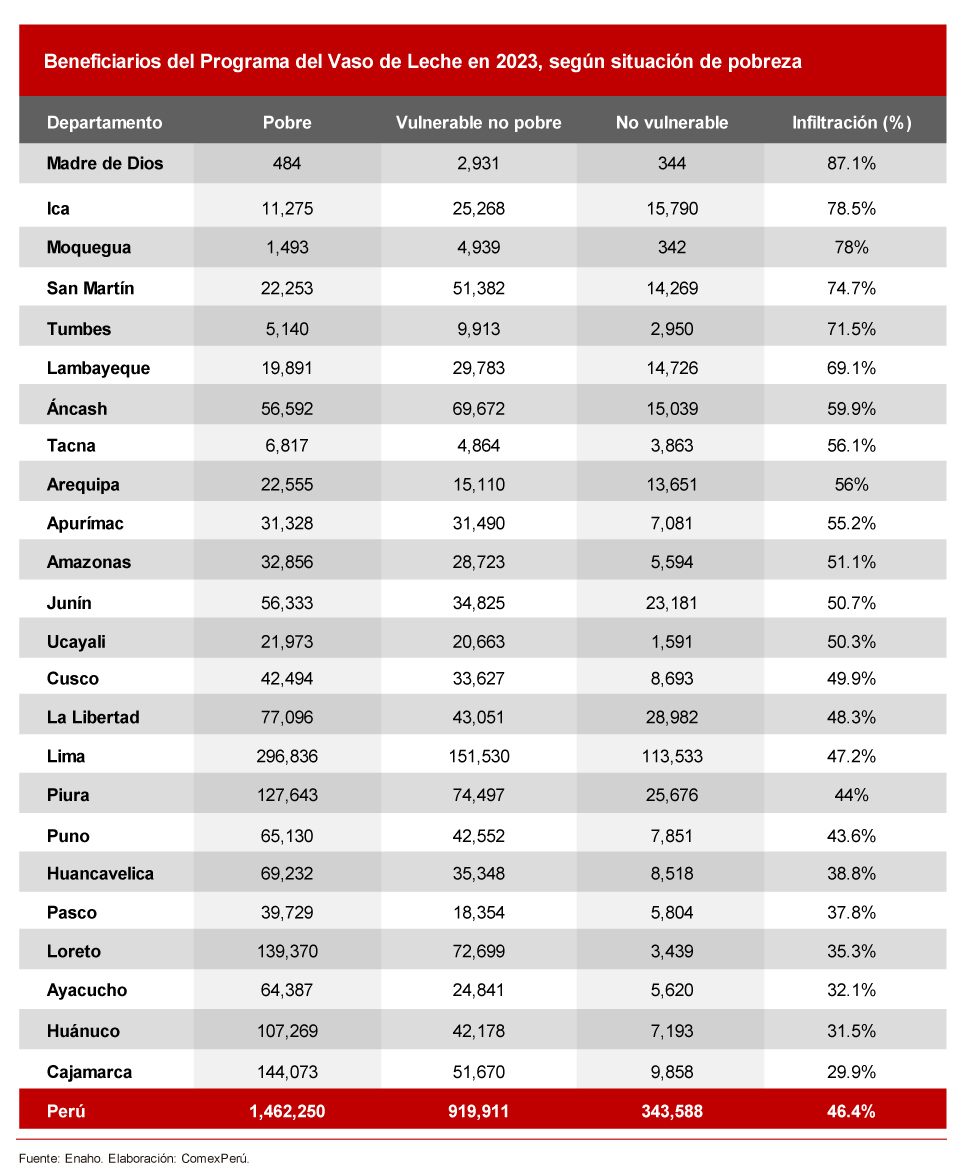 Beneficiarios del Programa del Vaso de Leche en 2023, según situación de pobreza

| Departamento | Pobre | Vulnerable no pobre | No vulnerable | Infiltración (%) |
|---|---|---|---|---|
| Madre de Dios | 484 | 2,931 | 344 | 87.1% |
| Ica | 11,275 | 25,268 | 15,790 | 78.5% |
| Moquegua | 1,493 | 4,939 | 342 | 78% |
| San Martín | 22,253 | 51,382 | 14,269 | 74.7% |
| Tumbes | 5,140 | 9,913 | 2,950 | 71.5% |
| Lambayeque | 19,891 | 29,783 | 14,726 | 69.1% |
| Áncash | 56,592 | 69,672 | 15,039 | 59.9% |
| Tacna | 6,817 | 4,864 | 3,863 | 56.1% |
| Arequipa | 22,555 | 15,110 | 13,651 | 56% |
| Apurímac | 31,328 | 31,490 | 7,081 | 55.2% |
| Amazonas | 32,856 | 28,723 | 5,594 | 51.1% |
| Junín | 56,333 | 34,825 | 23,181 | 50.7% |
| Ucayali | 21,973 | 20,663 | 1,591 | 50.3% |
| Cusco | 42,494 | 33,627 | 8,693 | 49.9% |
| La Libertad | 77,096 | 43,051 | 28,982 | 48.3% |
| Lima | 296,836 | 151,530 | 113,533 | 47.2% |
| Piura | 127,643 | 74,497 | 25,676 | 44% |
| Puno | 65,130 | 42,552 | 7,851 | 43.6% |
| Huancavelica | 69,232 | 35,348 | 8,518 | 38.8% |
| Pasco | 39,729 | 18,354 | 5,804 | 37.8% |
| Loreto | 139,370 | 72,699 | 3,439 | 35.3% |
| Ayacucho | 64,387 | 24,841 | 5,620 | 32.1% |
| Huánuco | 107,269 | 42,178 | 7,193 | 31.5% |
| Cajamarca | 144,073 | 51,670 | 9,858 | 29.9% |
| Perú | 1,462,250 | 919,911 | 343,588 | 46.4% |

Fuente: Enaho. Elaboración: ComexPerú.